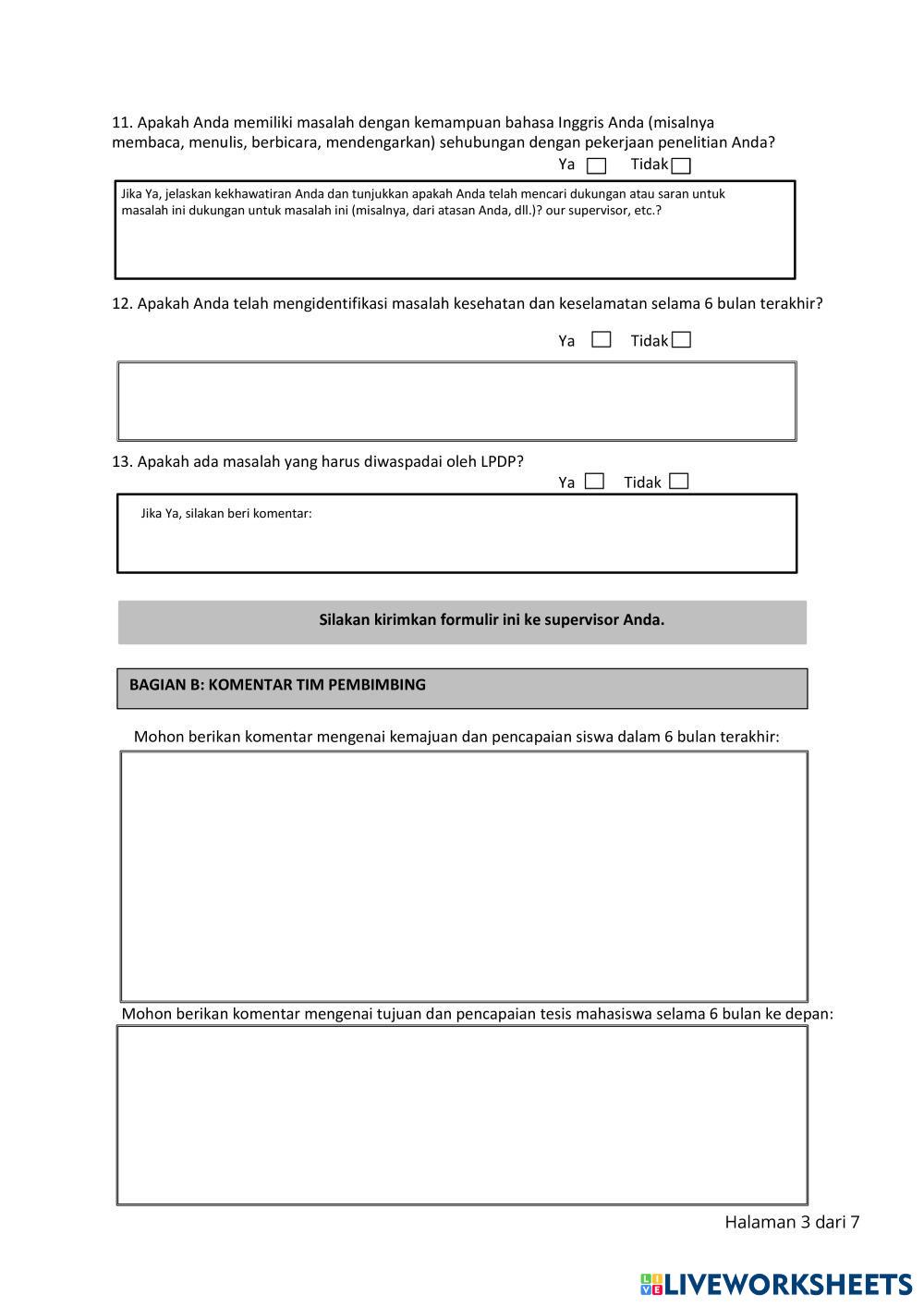 11. Apakah Anda memiliki masalah dengan kemampuan bahasa Inggris Anda (misalnya membaca, menulis, berbicara, mendengarkan) sehubungan dengan pekerjaan penelitian Anda?

Ya Tidak

Jika Ya, jelaskan kekhawatiran Anda dan tunjukkan apakah Anda telah mencari dukungan atau saran untuk masalah ini dukungan untuk masalah ini (misalnya, dari atasan Anda, dll.)? our supervisor, etc.?

12. Apakah Anda telah mengidentifikasi masalah kesehatan dan keselamatan selama 6 bulan terakhir?

Ya Tidak

13. Apakah ada masalah yang harus diwaspadai oleh LPDP?

Ya Tidak

Jika Ya, silakan beri komentar:

Silakan kirimkan formulir ini ke supervisor Anda.

BAGIAN B: KOMENTAR TIM PEMBIMBING

Mohon berikan komentar mengenai kemajuan dan pencapaian siswa dalam 6 bulan terakhir:

Mohon berikan komentar mengenai tujuan dan pencapaian tesis mahasiswa selama 6 bulan ke depan:

Halaman 3 dari 7

LIVEWORKSHEETS